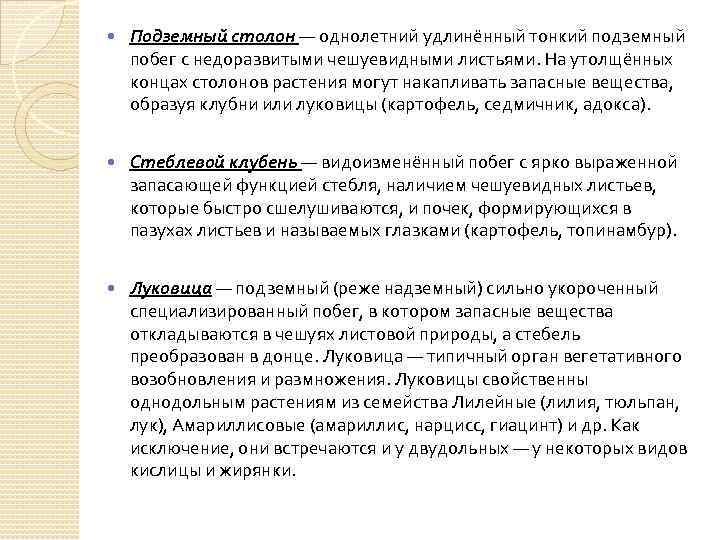 Подземный столон — однолетний удлинённый тонкий подземный побег с недоразвитыми чешуевидными листьями. На утолщённых концах столонов растения могут накапливать запасные вещества, образуя клубни или луковицы (картофель, седмичник, адокса).

Стеблевой клубень — видоизменённый побег с ярко выраженной запасающей функцией стебля, наличием чешуевидных листьев, которые быстро сшелушиваются, и почек, формирующихся в пазухах листьев и называемых глазками (картофель, топинамбур).

Луковица — подземный (реже надземный) сильно укороченный специализированный побег, в котором запасные вещества откладываются в чешуях листовой природы, а стебель преобразован в донце. Луковица — типичный орган вегетативного возобновления и размножения. Луковицы свойственны однодольным растениям из семейства Лилейные (лилия, тюльпан, лук), Амариллисовые (амариллис, нарцисс, гиацинт) и др. Как исключение, они встречаются и у двудольных — у некоторых видов кислицы и жирянки.